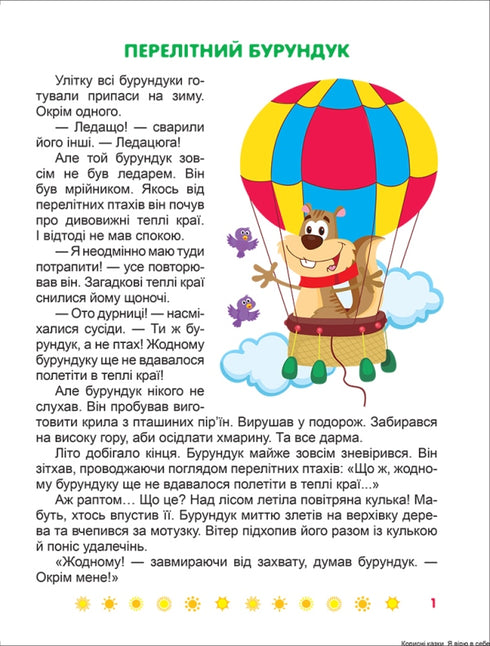 ПЕРЕЛІТНИЙ БУРУНДУК

Улітку всі бурундуки готували припаси на зиму. Окрім одного.

— Ледащо! — сварили його інші. — Ледацюга!

Але той бурундук зовсім не був ледарем. Він був мрійником. Якось від перелітних птахів він почув про дивовижні теплі краї. І відтоді не мав спокою.

— Я неодмінно маю туди потрапити! — усе повторював він. Загадкові теплі краї снилися йому щоночі.

— Ото дурниці! — насміхалися сусіди. — Ти ж бурундук, а не птах! Жодному бурундуку ще не вдавалося полетіти в теплі краї!

Але бурундук нікого не слухав. Він пробував виготовити крила з пташиних пір'їн. Вирушав у подорож. Забирався на високу гору, аби осідлати хмарину. Та все дарма.

Літо добігало кінця. Бурундук майже зовсім зневірився. Він зітхав, проводжаючи поглядом перелітних птахів: «Що ж, жодному бурундуку ще не вдавалося полетіти в теплі краї...»

Аж раптом… Що це? Над лісом летіла повітряна кулька! Мабуть, хтось впустив її. Бурундук миттю злетів на верхівку дерева та вчепився за мотузку. Вітер підхопив його разом із кулькою й поніс удалечінь.

«Жодному! — завмираючи від захвату, думав бурундук. — Окрім мене!»

1

Корисні казки. Я вірю в себе